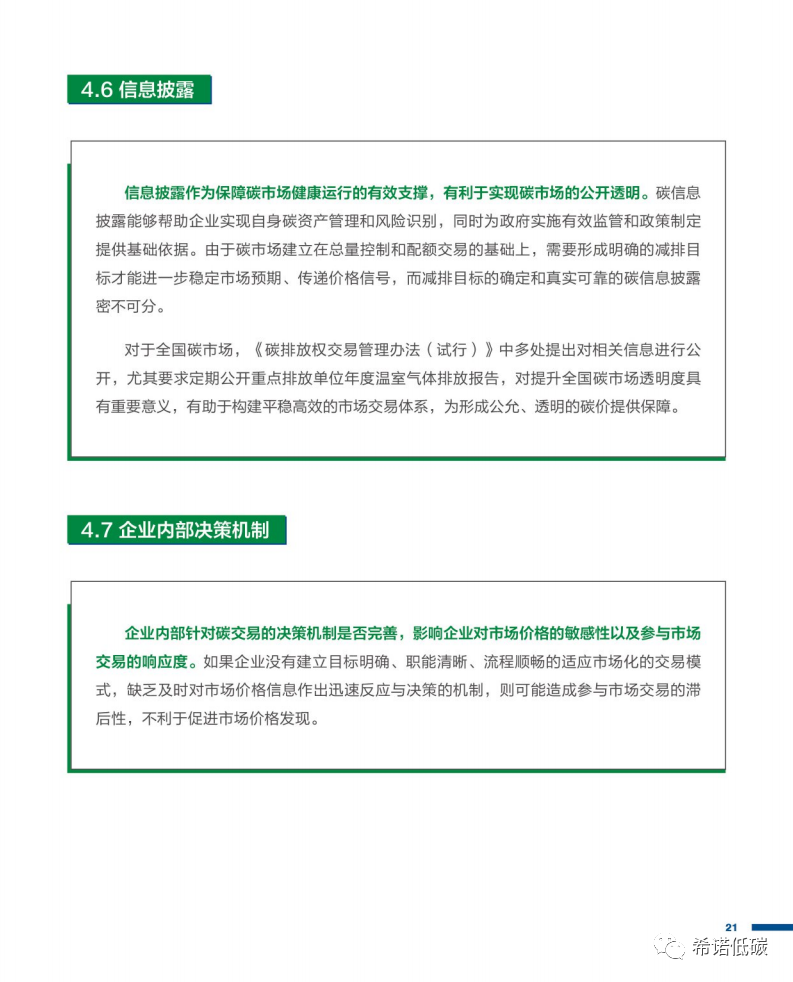 4.6 信息披露

信息披露作为保障碳市场健康运行的有效支撑，有利于实现碳市场的公开透明。碳信息披露能够帮助企业实现自身碳资产管理和风险识别，同时为政府实施有效监管和政策制定提供基础依据。由于碳市场建立在总量控制和配额交易的基础上，需要形成明确的减排目标才能进一步稳定市场预期、传递价格信号，而减排目标的确定和真实可靠的碳信息披露密不可分。

对于全国碳市场，《碳排放权交易管理办法（试行）》中多处提出对相关信息进行公开，尤其要求定期公开重点排放单位年度温室气体排放报告，对提升全国碳市场透明度具有重要意义，有助于构建平稳高效的市场交易体系，为形成公允、透明的碳价提供保障。

4.7 企业内部决策机制

企业内部针对碳交易的决策机制是否完善，影响企业对市场价格的敏感性以及参与市场交易的响应度。如果企业没有建立目标明确、职能清晰、流程顺畅的适应市场化的交易模式，缺乏及时对市场价格信息作出迅速反应与决策的机制，则可能造成参与市场交易的滞后性，不利于促进市场价格发现。

21

希诺低碳